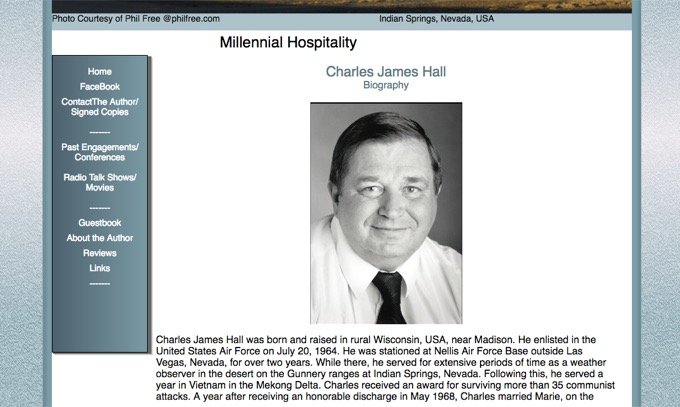 Photo Courtesy of Phil Free @philfree.com

Indian Springs, Nevada, USA

Millennial Hospitality

Home
FaceBook
ContactThe Author/ Signed Copies
-------
Past Engagements/ Conferences
Radio Talk Shows/ Movies
-------
Guestbook
About the Author
Reviews
Links
-------

Charles James Hall
Biography

Charles James Hall was born and raised in rural Wisconsin, USA, near Madison. He enlisted in the United States Air Force on July 20, 1964. He was stationed at Nellis Air Force Base outside Las Vegas, Nevada, for over two years. While there, he served for extensive periods of time as a weather observer in the desert on the Gunnery ranges at Indian Springs, Nevada. Following this, he served a year in Vietnam in the Mekong Delta. Charles received an award for surviving more than 35 communist attacks. A year after receiving an honorable discharge in May 1968, Charles married Marie, on the